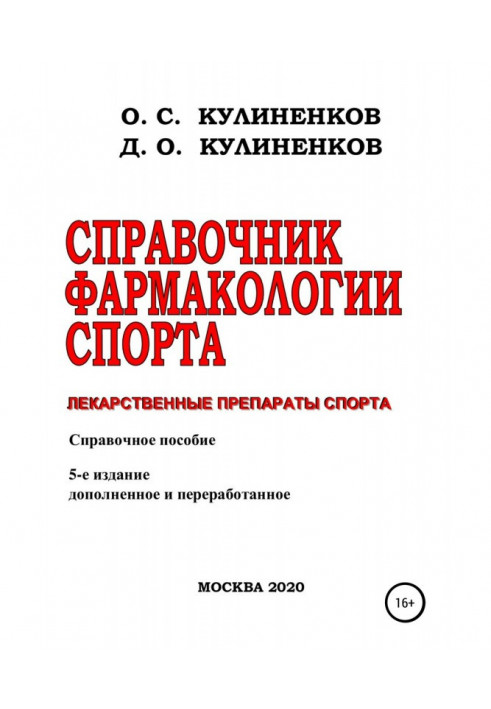 О. С. КУЛИНЕНКОВ
Д. О. КУЛИНЕНКОВ

СПРАВОЧНИК ФАРМАКОЛОГИИ СПОРТА

ЛЕКАРСТВЕННЫЕ ПРЕПАРАТЫ СПОРТА

Справочное пособие

5-е издание
дополненное и переработанное

МОСКВА 2020

16+